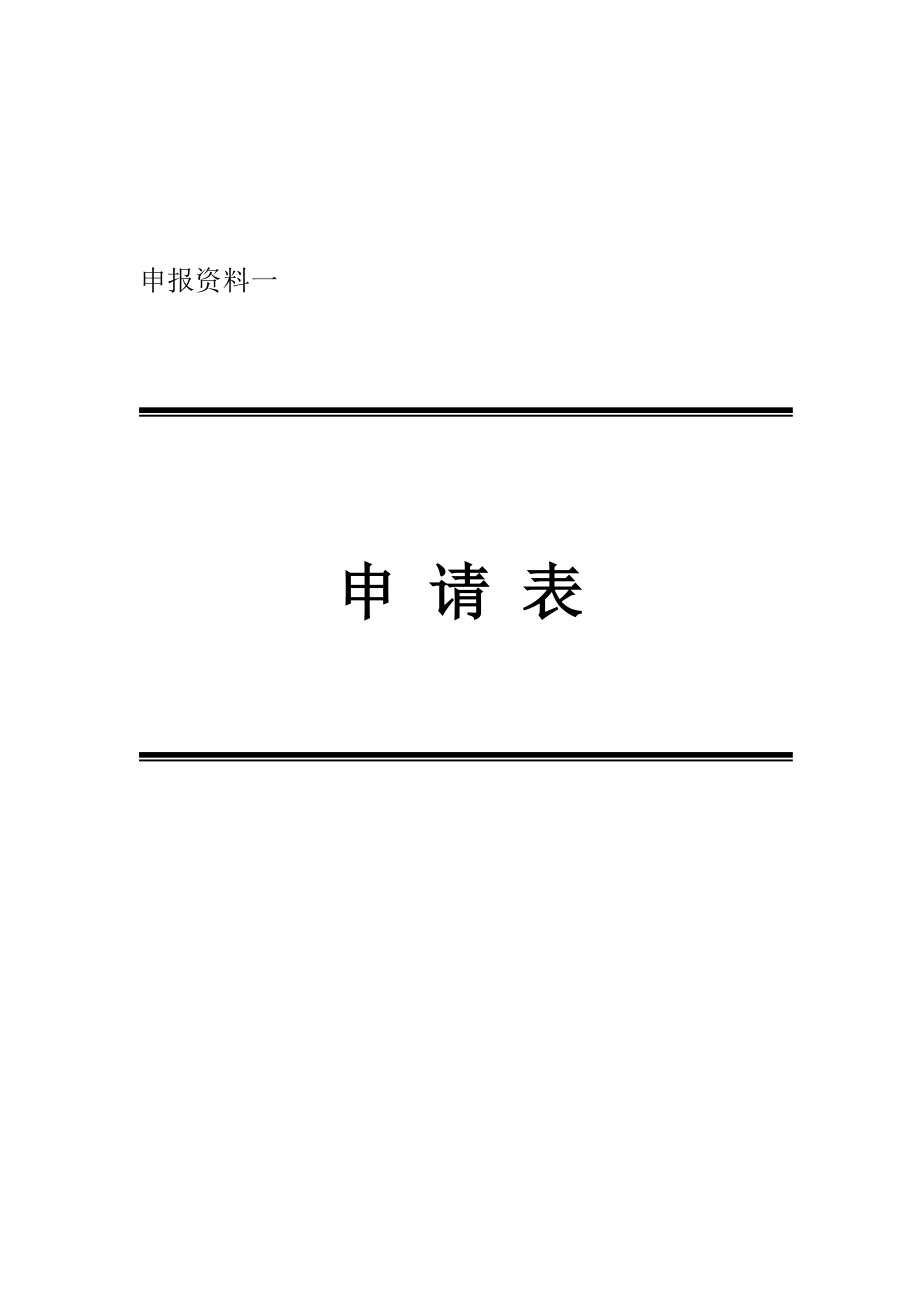 申报资料一

申 请 表